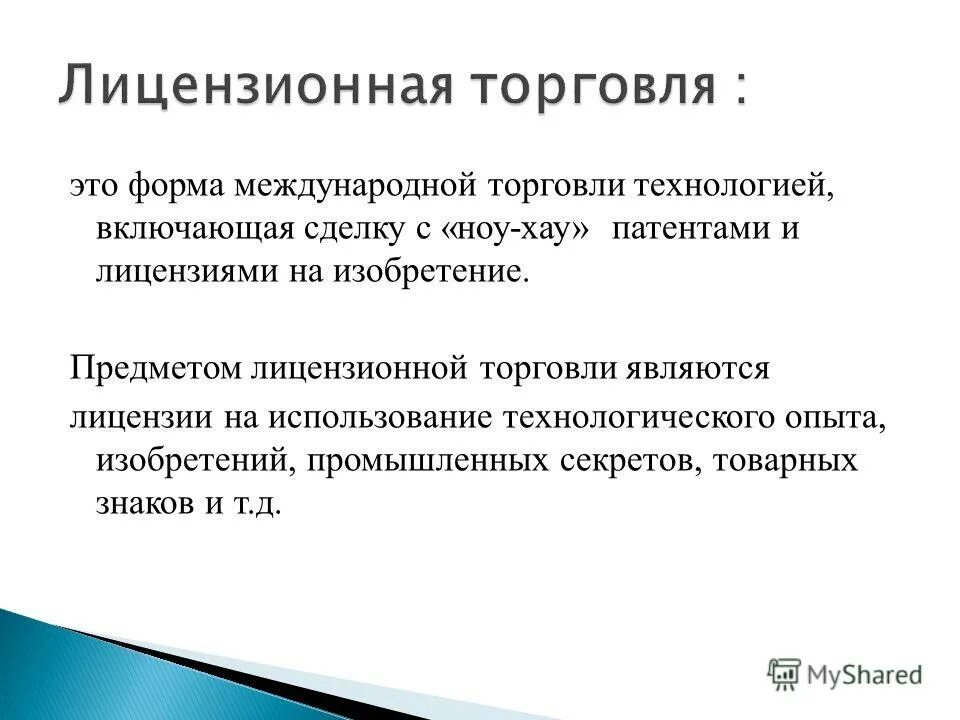 Лицензионная торговля :

это форма международной торговли технологией, включающая сделку с «ноу-хау» патентами и лицензиями на изобретение.

Предметом лицензионной торговли являются

лицензии на использование технологического опыта, изобретений, промышленных секретов, товарных знаков и т.д.

MyShared